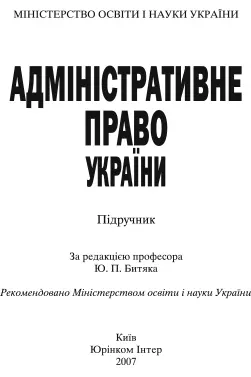 МІНІСТЕРСТВО ОСВІТИ І НАУКИ УКРАЇНИ

АДМІНІСТРАТИВНЕ ПРАВО УКРАЇНИ

Підручник

За редакцією професора
Ю. П. Битяка

Рекомендовано Міністерством освіти і науки України

Київ
Юрінком Інтер
2007